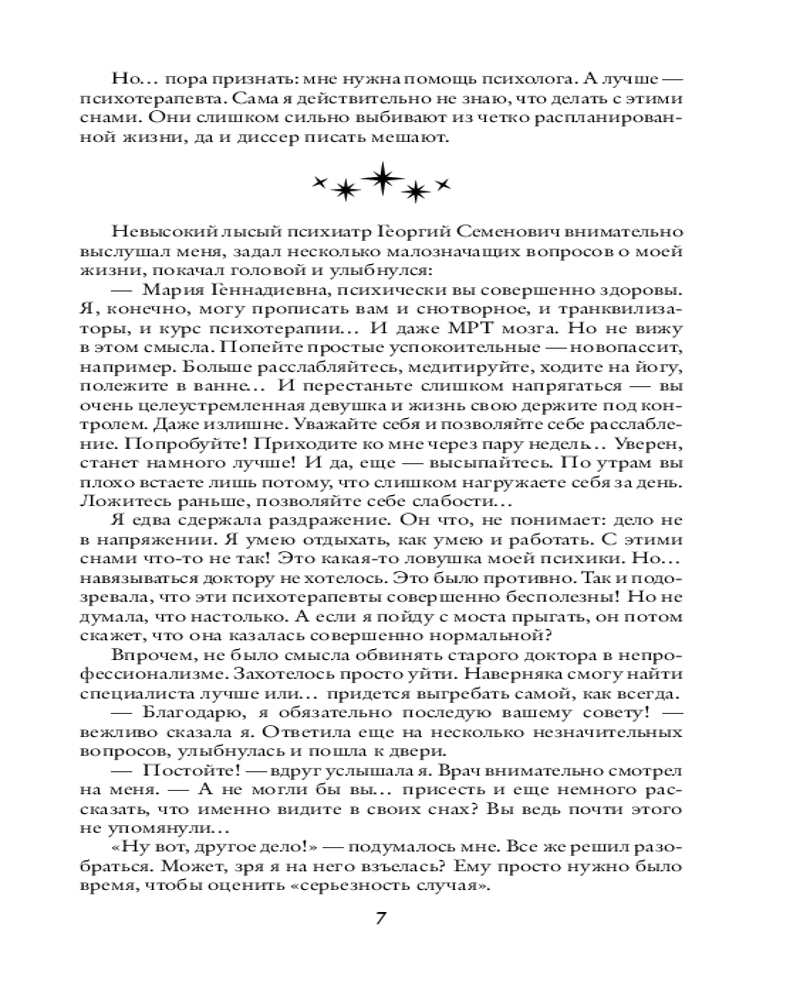 Но… пора признать: мне нужна помощь психолога. А лучше — психотерапевта. Сама я действительно не знаю, что делать с этими снами. Они слишком сильно выбивают из четко распланированной жизни, да и диссер писать мешают.

Невысокий лысый психиатр Георгий Семенович внимательно выслушал меня, задал несколько малозначащих вопросов о моей жизни, покачал головой и улыбнулся:

— Мария Геннадиевна, психически вы совершенно здоровы. Я, конечно, могу прописать вам и снотворное, и транквилизаторы, и курс психотерапии… И даже МРТ мозга. Но не вижу в этом смысла. Попейте простые успокоительные — новопассит, например. Больше расслабляйтесь, медитируйте, ходите на йогу, полежите в ванне… И перестаньте слишком напрягаться — вы очень целеустремленная девушка и жизнь свою держите под контролем. Даже излишне. Уважайте себя и позволяйте себе расслабление. Попробуйте! Приходите ко мне через пару недель… Уверен, станет намного лучше! И да, еще — высыпайтесь. По утрам вы плохо встаете лишь потому, что слишком нагружаете себя за день. Ложитесь раньше, позволяйте себе слабости…

Я едва сдержала раздражение. Он что, не понимает: дело не в напряжении. Я умею отдыхать, как умею и работать. С этими снами что-то не так! Это какая-то ловушка моей психики. Но… навязываться доктору не хотелось. Это было противно. Так и подозревала, что эти психотерапевты совершенно бесполезны! Но не думала, что настолько. А если я пойду с моста прыгать, он потом скажет, что она казалась совершенно нормальной?

Впрочем, не было смысла обвинять старого доктора в непрофессионализме. Захотелось просто уйти. Наверняка смогу найти специалиста лучше или… придется выгребать самой, как всегда.

— Благодарю, я обязательно последую вашему совету! — вежливо сказала я. Ответила еще на несколько незначительных вопросов, улыбнулась и пошла к двери.

— Постойте! — вдруг услышала я. Врач внимательно смотрел на меня. — А не могли бы вы… присесть и еще немного рассказать, что именно видите в своих снах? Вы ведь почти этого не упомянули…

«Ну вот, другое дело!» — подумалось мне. Все же решил разобраться. Может, зря я на него взъелась? Ему просто нужно было время, чтобы оценить «серьезность случая».

7